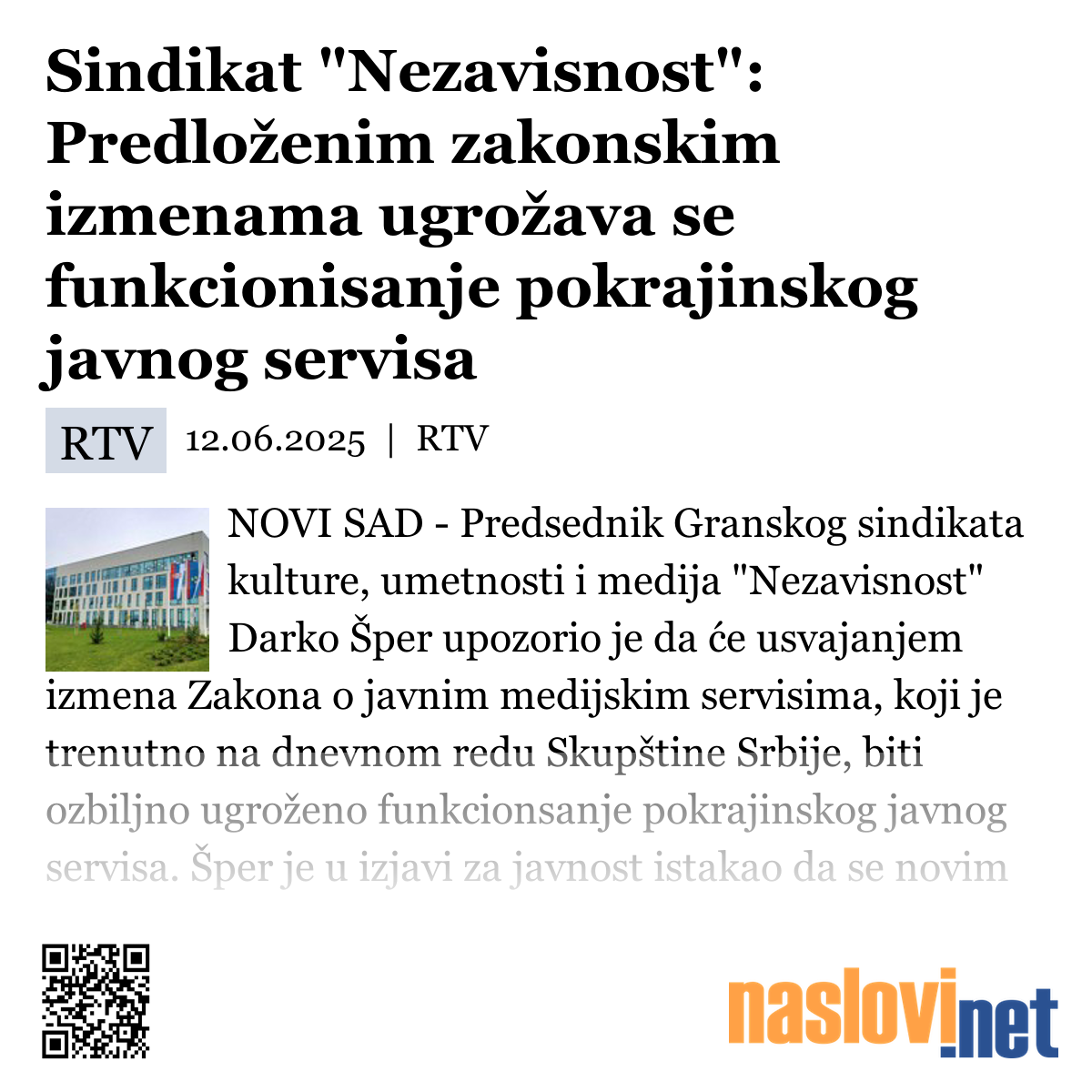 Sindikat "Nezavisnost": Predloženim zakonskim izmenama ugrožava se funkcionisanje pokrajinskog javnog servisa

RTV 12.06.2025 | RTV

NOVI SAD - Predsednik Granskog sindikata kulture, umetnosti i medija "Nezavisnost" Darko Šper upozorio je da će usvajanjem izmena Zakona o javnim medijskim servisima, koji je trenutno na dnevnom redu Skupštine Srbije, biti ozbiljno ugroženo funkcionsanje pokrajinskog javnog servisa. Šper je u izjavi za javnost istakao da se novim

naslovi.net